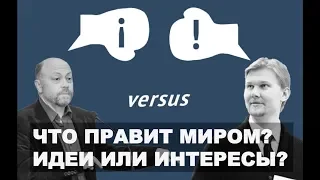 i

!

versus

ЧТО ПРАВИТ МИРОМ?
ИДЕИ ИЛИ ИНТЕРЕСЫ?